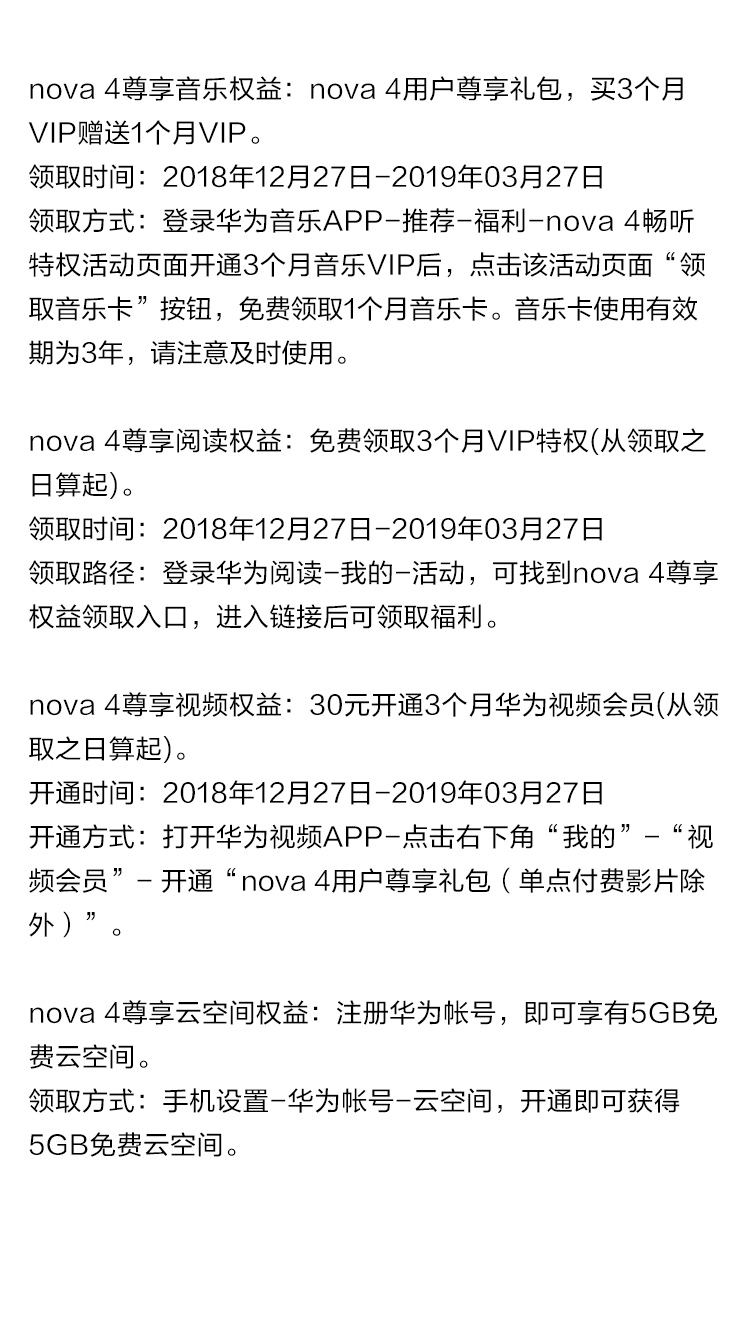 nova 4尊享音乐权益：nova 4用户尊享礼包，买3个月VIP赠送1个月VIP。
领取时间：2018年12月27日-2019年03月27日
领取方式：登录华为音乐APP-推荐-福利-nova 4畅听特权活动页面开通3个月音乐VIP后，点击该活动页面“领取音乐卡”按钮，免费领取1个月音乐卡。音乐卡使用有效期为3年，请注意及时使用。

nova 4尊享阅读权益：免费领取3个月VIP特权(从领取之日算起)。
领取时间：2018年12月27日-2019年03月27日
领取路径：登录华为阅读-我的-活动，可找到nova 4尊享权益领取入口，进入链接后可领取福利。

nova 4尊享视频权益：30元开通3个月华为视频会员(从领取之日算起)。
开通时间：2018年12月27日-2019年03月27日
开通方式：打开华为视频APP-点击右下角“我的”-“视频会员”- 开通“nova 4用户尊享礼包（单点付费影片除外）”。

nova 4尊享云空间权益：注册华为帐号，即可享有5GB免费云空间。
领取方式：手机设置-华为帐号-云空间，开通即可获得5GB免费云空间。